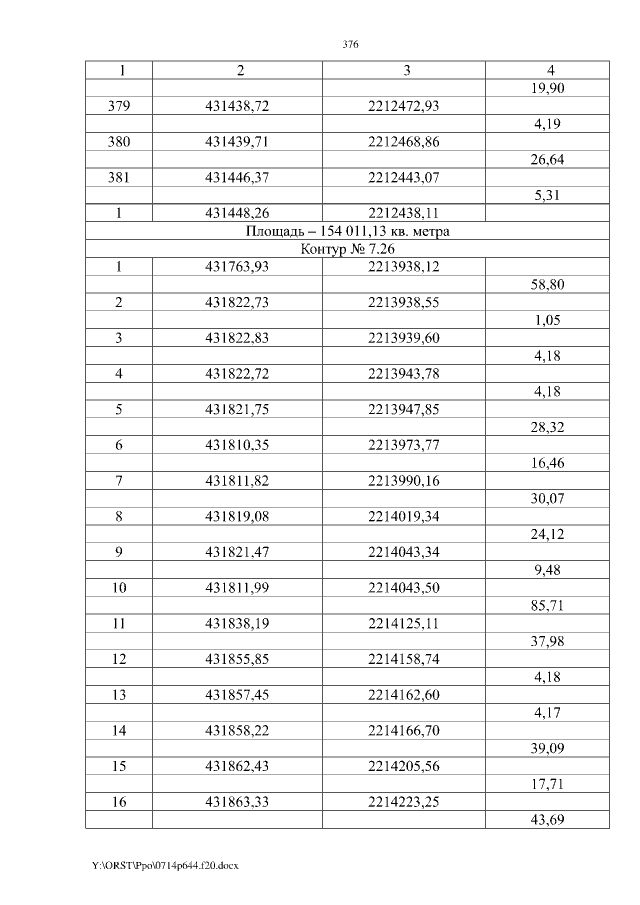 376

| 1 | 2 | 3 | 4 |
|---|---|---|---|
| | | | 19,90 |
| 379 | 431438,72 | 2212472,93 | |
| | | | 4,19 |
| 380 | 431439,71 | 2212468,86 | |
| | | | 26,64 |
| 381 | 431446,37 | 2212443,07 | |
| | | | 5,31 |
| 1 | 431448,26 | 2212438,11 | |
| Площадь – 154 011,13 кв. метра | | | |
| Контур № 7.26 | | | |
| 1 | 431763,93 | 2213938,12 | |
| | | | 58,80 |
| 2 | 431822,73 | 2213938,55 | |
| | | | 1,05 |
| 3 | 431822,83 | 2213939,60 | |
| | | | 4,18 |
| 4 | 431822,72 | 2213943,78 | |
| | | | 4,18 |
| 5 | 431821,75 | 2213947,85 | |
| | | | 28,32 |
| 6 | 431810,35 | 2213973,77 | |
| | | | 16,46 |
| 7 | 431811,82 | 2213990,16 | |
| | | | 30,07 |
| 8 | 431819,08 | 2214019,34 | |
| | | | 24,12 |
| 9 | 431821,47 | 2214043,34 | |
| | | | 9,48 |
| 10 | 431811,99 | 2214043,50 | |
| | | | 85,71 |
| 11 | 431838,19 | 2214125,11 | |
| | | | 37,98 |
| 12 | 431855,85 | 2214158,74 | |
| | | | 4,18 |
| 13 | 431857,45 | 2214162,60 | |
| | | | 4,17 |
| 14 | 431858,22 | 2214166,70 | |
| | | | 39,09 |
| 15 | 431862,43 | 2214205,56 | |
| | | | 17,71 |
| 16 | 431863,33 | 2214223,25 | |
| | | | 43,69 |

Y:\ORST\Ppo\0714p644.f20.docx